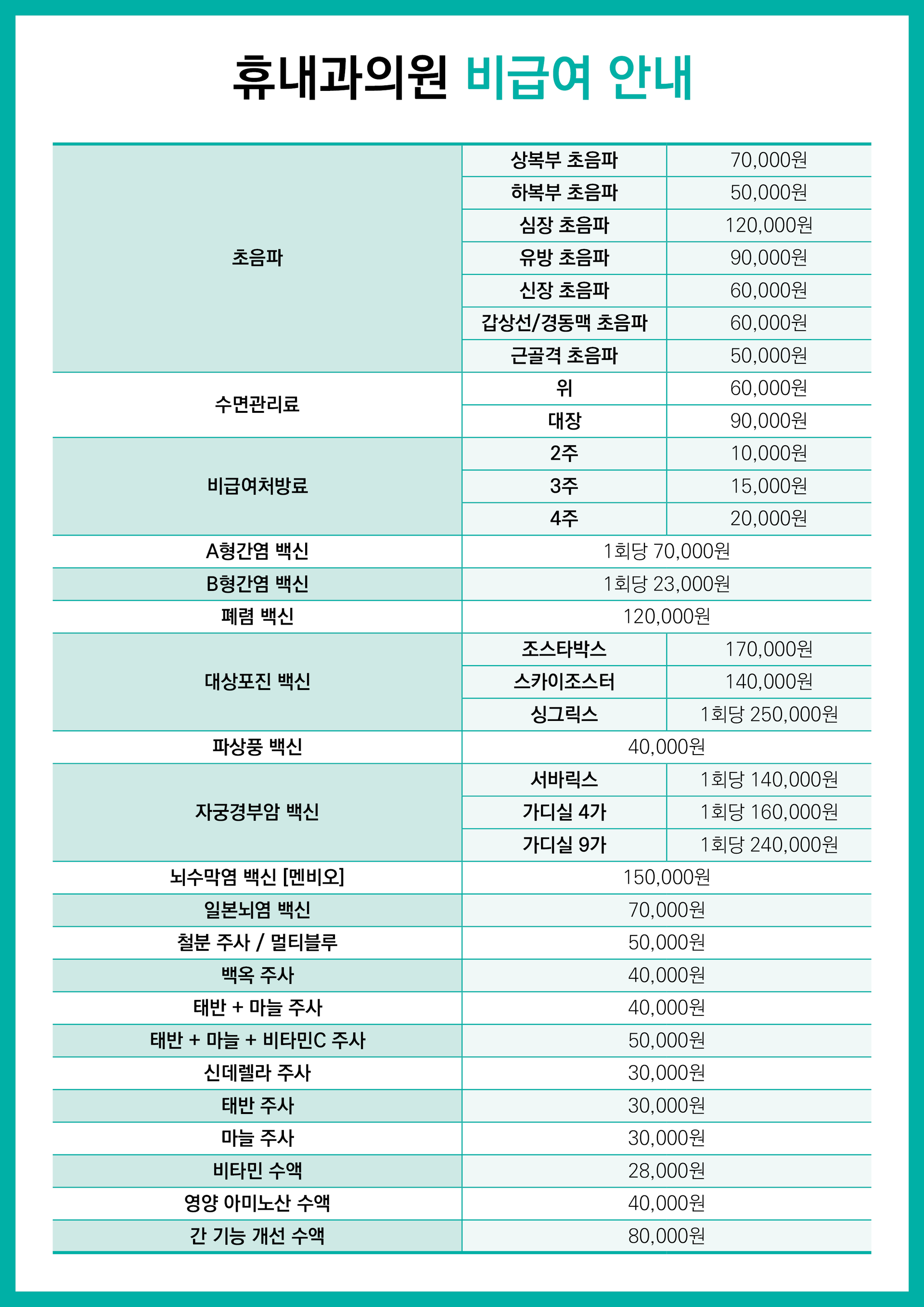 휴내과의원 비급여 안내

| | | |
|---|---|---|
| 초음파 | 상복부 초음파 | 70,000원 |
| | 하복부 초음파 | 50,000원 |
| | 심장 초음파 | 120,000원 |
| | 유방 초음파 | 90,000원 |
| | 신장 초음파 | 60,000원 |
| | 갑상선/경동맥 초음파 | 60,000원 |
| | 근골격 초음파 | 50,000원 |
| 수면관리료 | 위 | 60,000원 |
| | 대장 | 90,000원 |
| 비급여처방료 | 2주 | 10,000원 |
| | 3주 | 15,000원 |
| | 4주 | 20,000원 |
| A형간염 백신 | 1회당 70,000원 | |
| B형간염 백신 | 1회당 23,000원 | |
| 폐렴 백신 | 120,000원 | |
| 대상포진 백신 | 조스타박스 | 170,000원 |
| | 스카이조스터 | 140,000원 |
| | 싱그릭스 | 1회당 250,000원 |
| 파상풍 백신 | 40,000원 | |
| 자궁경부암 백신 | 서바릭스 | 1회당 140,000원 |
| | 가디실 4가 | 1회당 160,000원 |
| | 가디실 9가 | 1회당 240,000원 |
| 뇌수막염 백신 [멘비오] | 150,000원 | |
| 일본뇌염 백신 | 70,000원 | |
| 철분 주사 / 멀티블루 | 50,000원 | |
| 백옥 주사 | 40,000원 | |
| 태반 + 마늘 주사 | 40,000원 | |
| 태반 + 마늘 + 비타민C 주사 | 50,000원 | |
| 신데렐라 주사 | 30,000원 | |
| 태반 주사 | 30,000원 | |
| 마늘 주사 | 30,000원 | |
| 비타민 수액 | 28,000원 | |
| 영양 아미노산 수액 | 40,000원 | |
| 간 기능 개선 수액 | 80,000원 | |